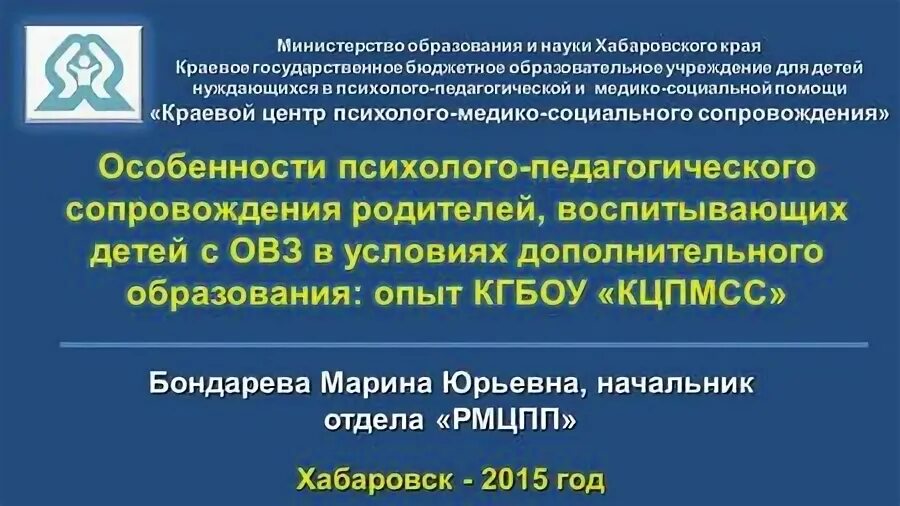 Министерство образования и науки Хабаровского края
Краевое государственное бюджетное образовательное учреждение для детей нуждающихся в психолого-педагогической и медико-социальной помощи
«Краевой центр психолого-медико-социального сопровождения»

Особенности психолого-педагогического сопровождения родителей, воспитывающих детей с ОВЗ в условиях дополнительного образования: опыт КГБОУ «КЦПМСС»

Бондарева Марина Юрьевна, начальник отдела «РМЦПП»

Хабаровск - 2015 год